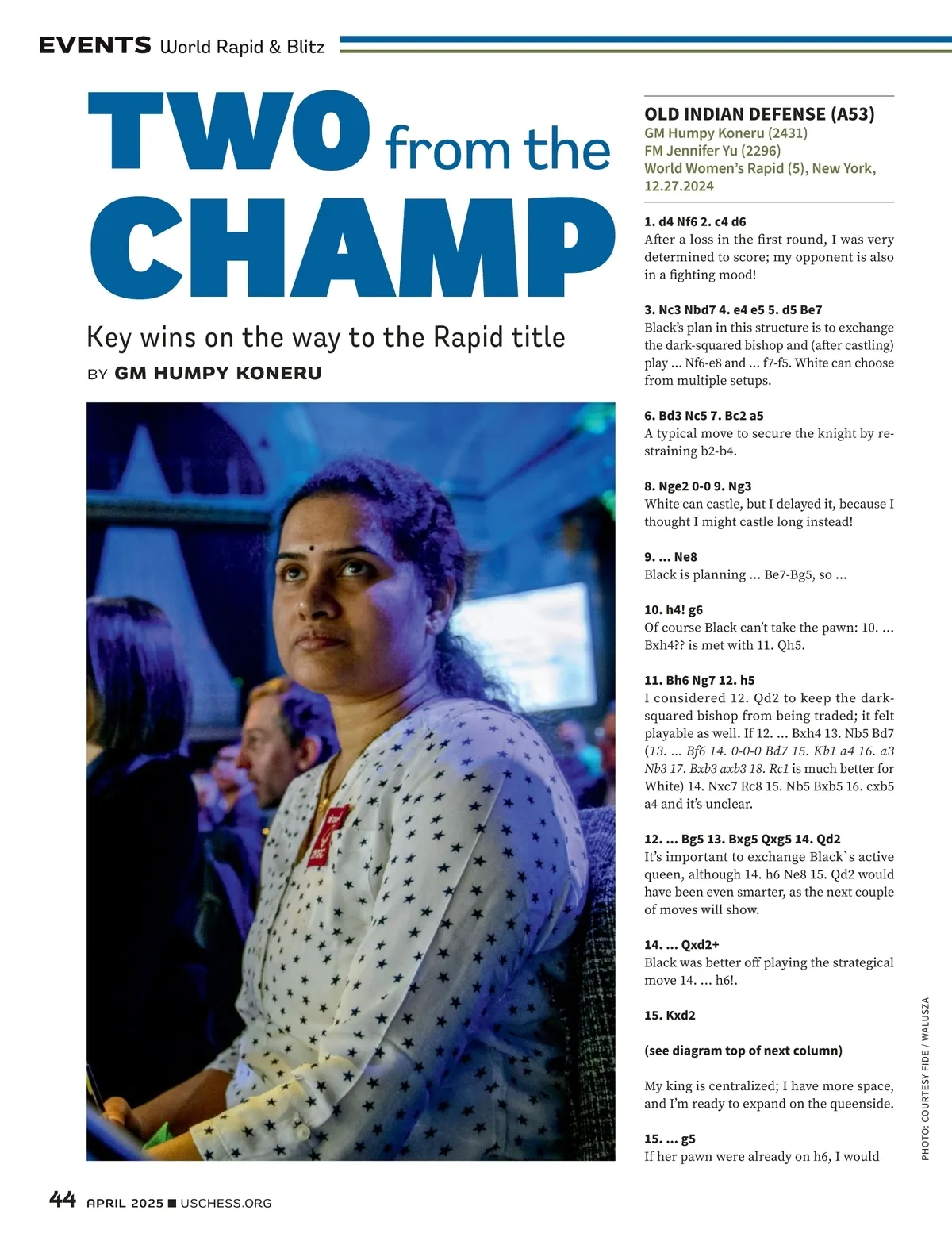 EVENTS World Rapid & Blitz

TWO from the CHAMP

Key wins on the way to the Rapid title

BY GM HUMPY KONERU

OLD INDIAN DEFENSE (A53)
GM Humpy Koneru (2431)
FM Jennifer Yu (2296)
World Women's Rapid (5), New York, 12.27.2024

1. d4 Nf6 2. c4 d6
After a loss in the first round, I was very determined to score; my opponent is also in a fighting mood!

3. Nc3 Nbd7 4. e4 e5 5. d5 Be7
Black's plan in this structure is to exchange the dark-squared bishop and (after castling) play ... Nf6-e8 and ... f7-f5. White can choose from multiple setups.

6. Bd3 Nc5 7. Bc2 a5
A typical move to secure the knight by restraining b2-b4.

8. Nge2 0-0 9. Ng3
White can castle, but I delayed it, because I thought I might castle long instead!

9. ... Ne8
Black is planning ... Be7-Bg5, so ...

10. h4! g6
Of course Black can't take the pawn: 10. ... Bxh4?? is met with 11. Qh5.

11. Bh6 Ng7 12. h5
I considered 12. Qd2 to keep the dark-squared bishop from being traded; it felt playable as well. If 12. ... Bxh4 13. Nb5 Bd7 (13. ... Bf6 14. 0-0-0 Bd7 15. Kb1 a4 16. a3 Nb3 17. Bxb3 axb3 18. Rc1 is much better for White) 14. Nxc7 Rc8 15. Nb5 Bxb5 16. cxb5 a4 and it's unclear.

12. ... Bg5 13. Bxg5 Qxg5 14. Qd2
It's important to exchange Black`s active queen, although 14. h6 Ne8 15. Qd2 would have been even smarter, as the next couple of moves will show.

14. ... Qxd2+
Black was better off playing the strategical move 14. ... h6!.

15. Kxd2

(see diagram top of next column)

My king is centralized; I have more space, and I'm ready to expand on the queenside.

15. ... g5
If her pawn were already on h6, I would

PHOTO: COURTESY FIDE / WALUSZA

44 APRIL 2025 ■ USCHESS.ORG